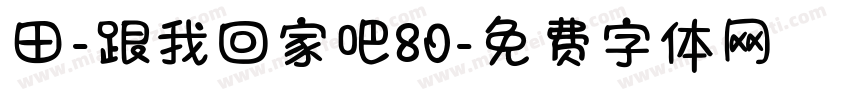 田-跟我回家吧80-免费字体网